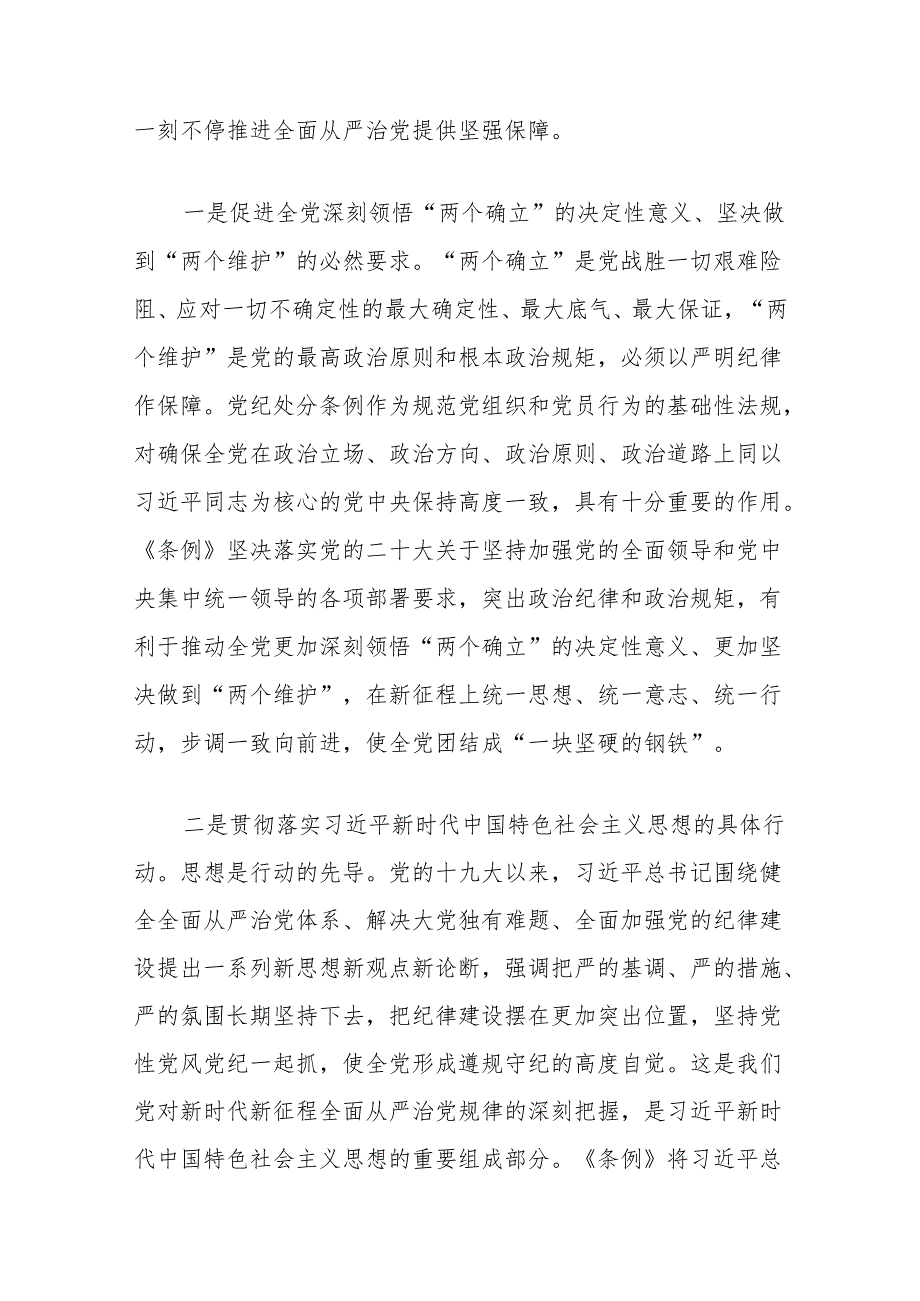 一刻不停推进全面从严治党提供坚强保障。

一是促进全党深刻领悟“两个确立”的决定性意义、坚决做到“两个维护”的必然要求。“两个确立”是党战胜一切艰难险阻、应对一切不确定性的最大确定性、最大底气、最大保证，“两个维护”是党的最高政治原则和根本政治规矩，必须以严明纪律作保障。党纪处分条例作为规范党组织和党员行为的基础性法规，对确保全党在政治立场、政治方向、政治原则、政治道路上同以习近平同志为核心的党中央保持高度一致，具有十分重要的作用。《条例》坚决落实党的二十大关于坚持加强党的全面领导和党中央集中统一领导的各项部署要求，突出政治纪律和政治规矩，有利于推动全党更加深刻领悟“两个确立”的决定性意义、更加坚决做到“两个维护”，在新征程上统一思想、统一意志、统一行动，步调一致向前进，使全党团结成“一块坚硬的钢铁”。

二是贯彻落实习近平新时代中国特色社会主义思想的具体行动。思想是行动的先导。党的十九大以来，习近平总书记围绕健全全面从严治党体系、解决大党独有难题、全面加强党的纪律建设提出一系列新思想新观点新论断，强调把严的基调、严的措施、严的氛围长期坚持下去，把纪律建设摆在更加突出位置，坚持党性党风党纪一起抓，使全党形成遵规守纪的高度自觉。这是我们党对新时代新征程全面从严治党规律的深刻把握，是习近平新时代中国特色社会主义思想的重要组成部分。《条例》将习近平总